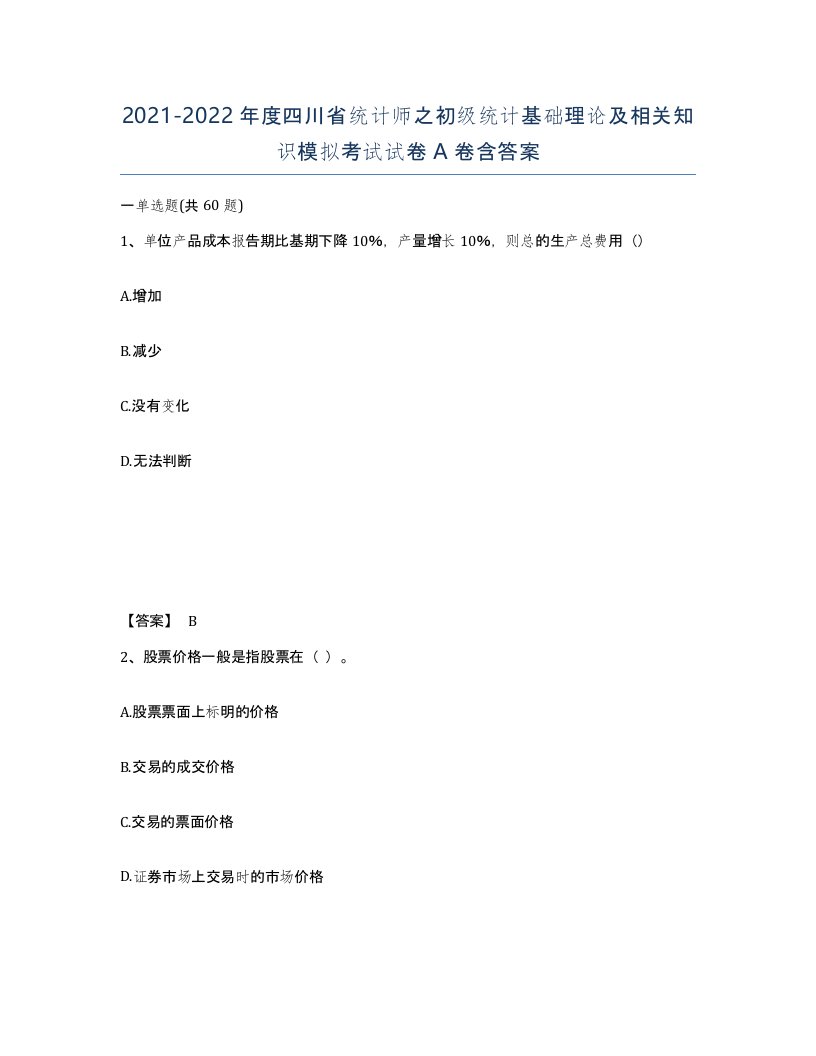 2021-2022年度四川省统计师之初级统计基础理论及相关知识模拟考试试卷A卷含答案

一单选题(共60题)

1、单位产品成本报告期比基期下降10%，产量增长10%，则总的生产总费用（）

A.增加

B.减少

C.没有变化

D.无法判断

【答案】 B

2、股票价格一般是指股票在（ ）。

A.股票票面上标明的价格

B.交易的成交价格

C.交易的票面价格

D.证券市场上交易时的市场价格